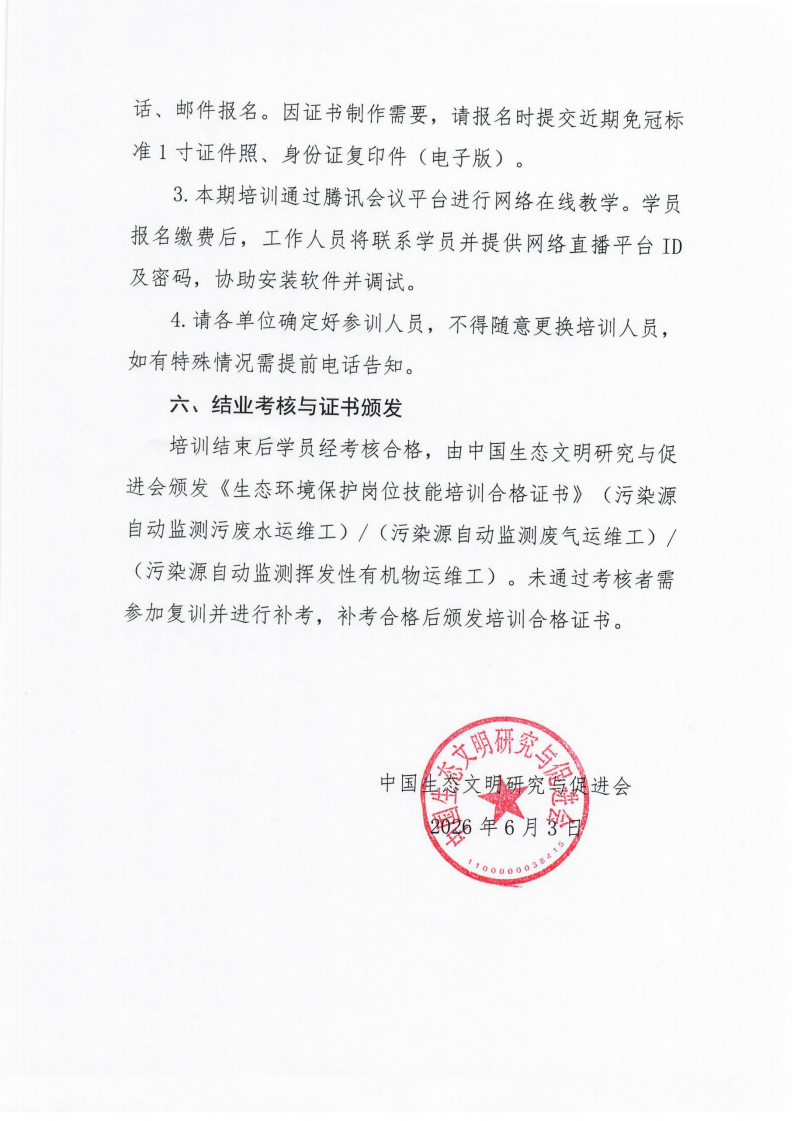 话、邮件报名。因证书制作需要，请报名时提交近期免冠标准 1 寸证件照、身份证复印件（电子版）。

3. 本期培训通过腾讯会议平台进行网络在线教学。学员报名缴费后，工作人员将联系学员并提供网络直播平台 ID 及密码，协助安装软件并调试。

4. 请各单位确定好参训人员，不得随意更换培训人员，如有特殊情况需提前电话告知。

六、结业考核与证书颁发

培训结束后学员经考核合格，由中国生态文明研究与促进会颁发《生态环境保护岗位技能培训合格证书》（污染源自动监测污废水运维工）/（污染源自动监测废气运维工）/（污染源自动监测挥发性有机物运维工）。未通过考核者需参加复训并进行补考，补考合格后颁发培训合格证书。

中国生态文明研究与促进会
2026 年 6 月 3 日

中国生态文明研究与促进会
1100000038415